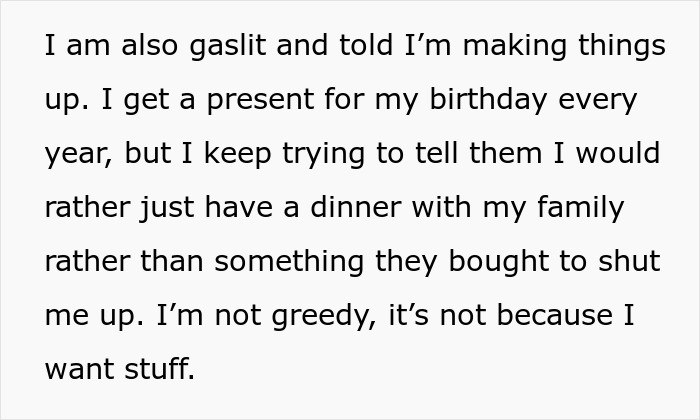 I am also gaslit and told I’m making things up. I get a present for my birthday every year, but I keep trying to tell them I would rather just have a dinner with my family rather than something they bought to shut me up. I’m not greedy, it’s not because I want stuff.